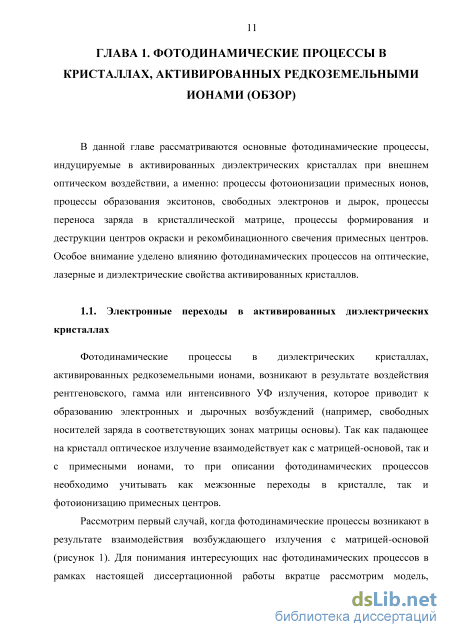 11

ГЛАВА 1. ФОТОДИНАМИЧЕСКИЕ ПРОЦЕССЫ В КРИСТАЛЛАХ, АКТИВИРОВАННЫХ РЕДКОЗЕМЕЛЬНЫМИ ИОНАМИ (ОБЗОР)

В данной главе рассматриваются основные фотодинамические процессы, индуцируемые в активированных диэлектрических кристаллах при внешнем оптическом воздействии, а именно: процессы фотоионизации примесных ионов, процессы образования экситонов, свободных электронов и дырок, процессы переноса заряда в кристаллической матрице, процессы формирования и деструкции центров окраски и рекомбинационного свечения примесных центров. Особое внимание уделено влиянию фотодинамических процессов на оптические, лазерные и диэлектрические свойства активированных кристаллов.

1.1. Электронные переходы в активированных диэлектрических кристаллах

Фотодинамические процессы в диэлектрических кристаллах, активированных редкоземельными ионами, возникают в результате воздействия рентгеновского, гамма или интенсивного УФ излучения, которое приводит к образованию электронных и дырочных возбуждений (например, свободных носителей заряда в соответствующих зонах матрицы основы). Так как падающее на кристалл оптическое излучение взаимодействует как с матрицей-основой, так и с примесными ионами, то при описании фотодинамических процессов необходимо учитывать как межзонные переходы в кристалле, так и фотоионизацию примесных центров.

Рассмотрим первый случай, когда фотодинамические процессы возникают в результате взаимодействия возбуждающего излучения с матрицей-основой (рисунок 1). Для понимания интересующих нас фотодинамических процессов в рамках настоящей диссертационной работы вкратце рассмотрим модель,

dsLib.net
библиотека диссертаций